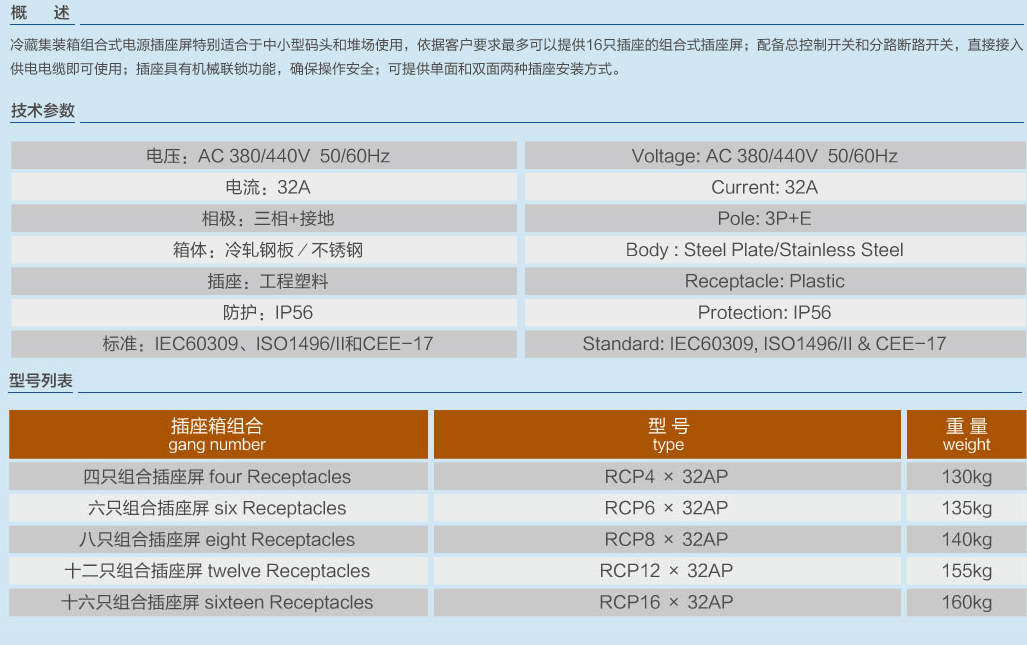 概　述

冷藏集装箱组合式电源插座屏特别适合于中小型码头和堆场使用，依据客户要求最多可以提供16只插座的组合式插座屏；配备总控制开关和分路断路开关，直接接入供电电缆即可使用；插座具有机械联锁功能，确保操作安全；可提供单面和双面两种插座安装方式。

技术参数

| 电压：AC 380/440V 50/60Hz | Voltage: AC 380/440V 50/60Hz |
|---|---|
| 电流：32A | Current: 32A |
| 相极：三相+接地 | Pole: 3P+E |
| 箱体：冷轧钢板／不锈钢 | Body : Steel Plate/Stainless Steel |
| 插座：工程塑料 | Receptacle: Plastic |
| 防护：IP56 | Protection: IP56 |
| 标准：IEC60309、ISO1496/II和CEE-17 | Standard: IEC60309, ISO1496/II & CEE-17 |

型号列表

| 插座箱组合 gang number | 型 号 type | 重 量 weight |
|---|---|---|
| 四只组合插座屏 four Receptacles | RCP4 × 32AP | 130kg |
| 六只组合插座屏 six Receptacles | RCP6 × 32AP | 135kg |
| 八只组合插座屏 eight Receptacles | RCP8 × 32AP | 140kg |
| 十二只组合插座屏 twelve Receptacles | RCP12 × 32AP | 155kg |
| 十六只组合插座屏 sixteen Receptacles | RCP16 × 32AP | 160kg |